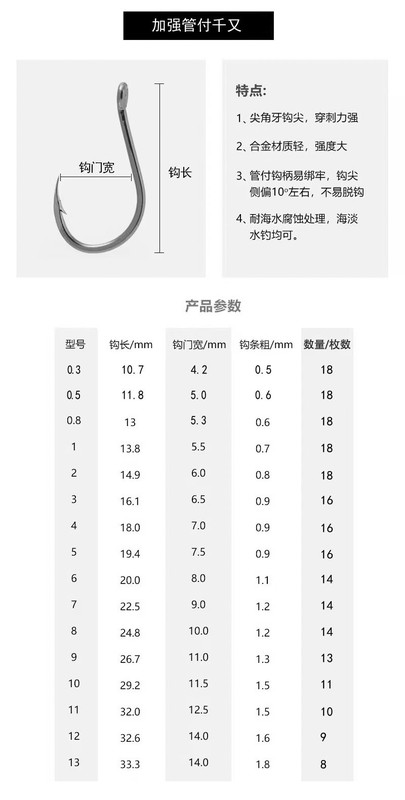 加强管付千又

钩门宽

钩长

特点:

1、尖角牙钩尖，穿刺力强

2、合金材质轻，强度大

3、管付钩柄易绑牢，钩尖侧偏10°左右，不易脱钩

4、耐海水腐蚀处理，海淡水钓均可。

产品参数

| 型号 | 钩长/mm | 钩门宽/mm | 钩条粗/mm | 数量/枚数 |
|---|---|---|---|---|
| 0.3 | 10.7 | 4.2 | 0.5 | 18 |
| 0.5 | 11.8 | 5.0 | 0.6 | 18 |
| 0.8 | 13 | 5.3 | 0.6 | 18 |
| 1 | 13.8 | 5.5 | 0.7 | 18 |
| 2 | 14.9 | 6.0 | 0.8 | 18 |
| 3 | 16.1 | 6.5 | 0.9 | 16 |
| 4 | 18.0 | 7.0 | 0.9 | 16 |
| 5 | 19.4 | 7.5 | 0.9 | 16 |
| 6 | 20.0 | 8.0 | 1.1 | 14 |
| 7 | 22.5 | 9.0 | 1.2 | 14 |
| 8 | 24.8 | 10.0 | 1.2 | 14 |
| 9 | 26.7 | 11.0 | 1.3 | 13 |
| 10 | 29.2 | 11.5 | 1.5 | 11 |
| 11 | 32.0 | 12.5 | 1.5 | 10 |
| 12 | 32.6 | 14.0 | 1.6 | 9 |
| 13 | 33.3 | 14.0 | 1.8 | 8 |